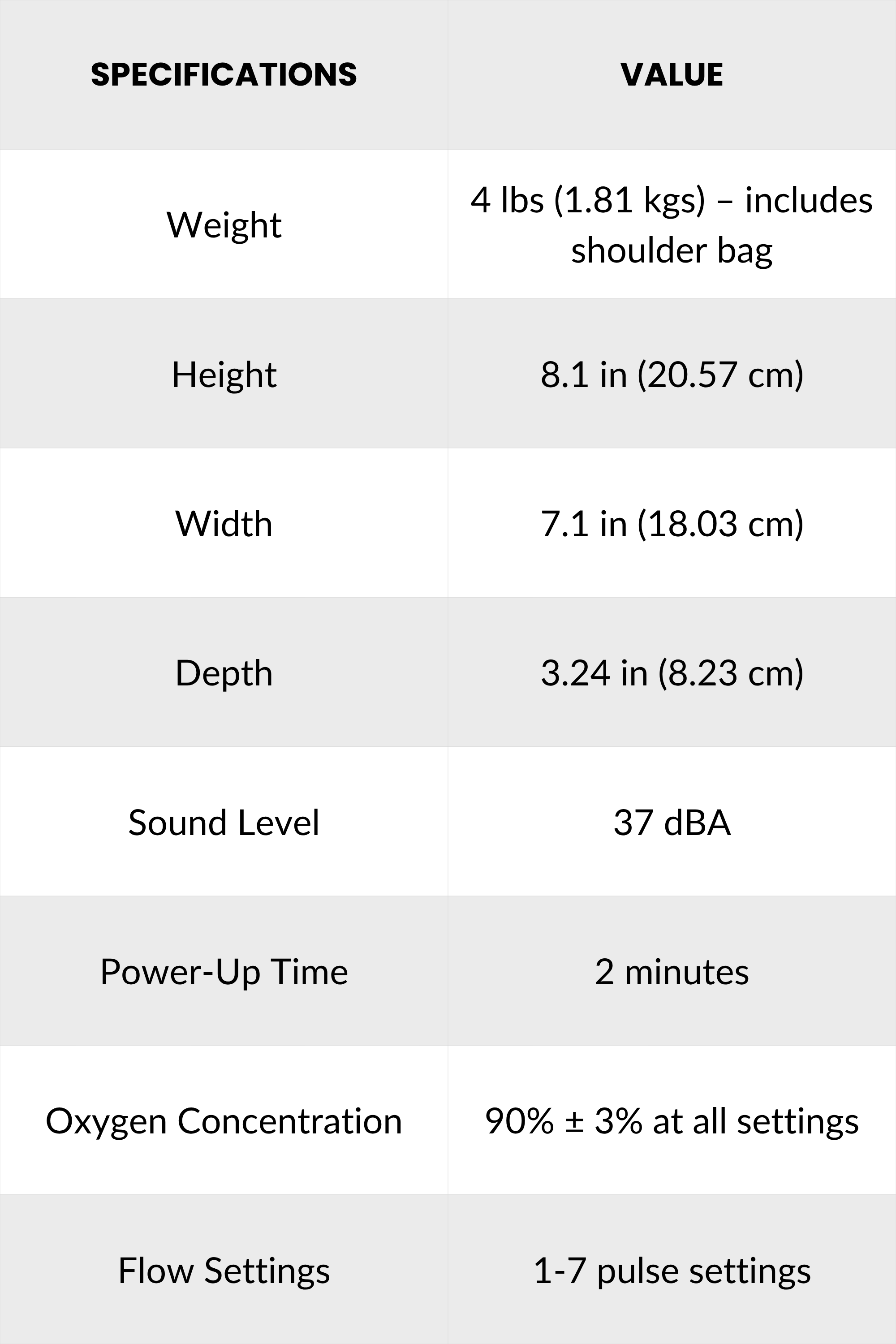 | SPECIFICATIONS | VALUE |
|---|---|
| Weight | 4 lbs (1.81 kgs) – includes shoulder bag |
| Height | 8.1 in (20.57 cm) |
| Width | 7.1 in (18.03 cm) |
| Depth | 3.24 in (8.23 cm) |
| Sound Level | 37 dBA |
| Power-Up Time | 2 minutes |
| Oxygen Concentration | 90% ± 3% at all settings |
| Flow Settings | 1-7 pulse settings |